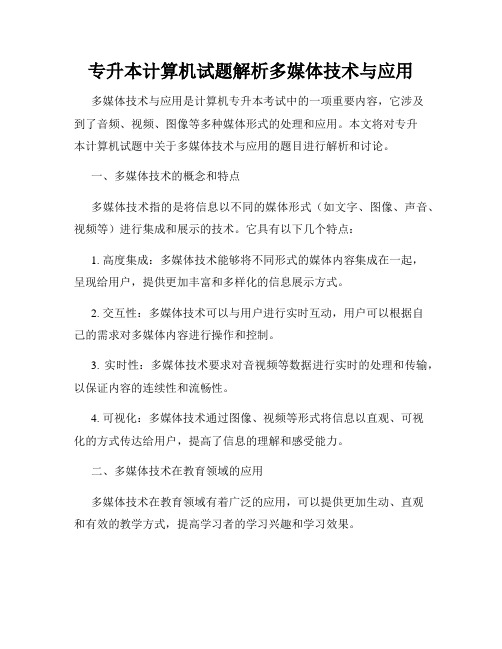 专升本计算机试题解析多媒体技术与应用

多媒体技术与应用是计算机专升本考试中的一项重要内容，它涉及到了音频、视频、图像等多种媒体形式的处理和应用。本文将对专升本计算机试题中关于多媒体技术与应用的题目进行解析和讨论。

一、多媒体技术的概念和特点

多媒体技术指的是将信息以不同的媒体形式（如文字、图像、声音、视频等）进行集成和展示的技术。它具有以下几个特点：

1. 高度集成：多媒体技术能够将不同形式的媒体内容集成在一起，呈现给用户，提供更加丰富和多样化的信息展示方式。

2. 交互性：多媒体技术可以与用户进行实时互动，用户可以根据自己的需求对多媒体内容进行操作和控制。

3. 实时性：多媒体技术要求对音视频等数据进行实时的处理和传输，以保证内容的连续性和流畅性。

4. 可视化：多媒体技术通过图像、视频等形式将信息以直观、可视化的方式传达给用户，提高了信息的理解和感受能力。

二、多媒体技术在教育领域的应用

多媒体技术在教育领域有着广泛的应用，可以提供更加生动、直观和有效的教学方式，提高学习者的学习兴趣和学习效果。